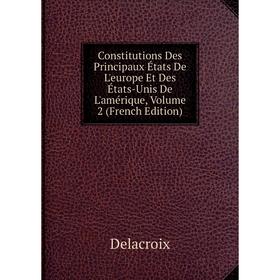 Constitutions Des Principaux États De L'europe Et Des États-Unis De L'amérique, Volume 2 (French Edition)

Delacroix